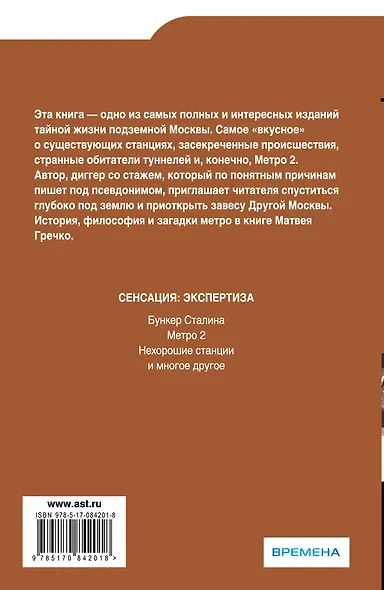 Эта книга — одно из самых полных и интересных изданий тайной жизни подземной Москвы. Самое «вкусное» о существующих станциях, засекреченные происшествия, странные обитатели туннелей и, конечно, Метро 2. Автор, диггер со стажем, который по понятным причинам пишет под псевдонимом, приглашает читателя спуститься глубоко под землю и приоткрыть завесу Другой Москвы. История, философия и загадки метро в книге Матвея Гречко.

СЕНСАЦИЯ: ЭКСПЕРТИЗА

Бункер Сталина
Метро 2
Нехорошие станции
и многое другое

www.ast.ru
ISBN 978-5-17-084201-8
9 785170 842018 >

ВРЕМЕНА